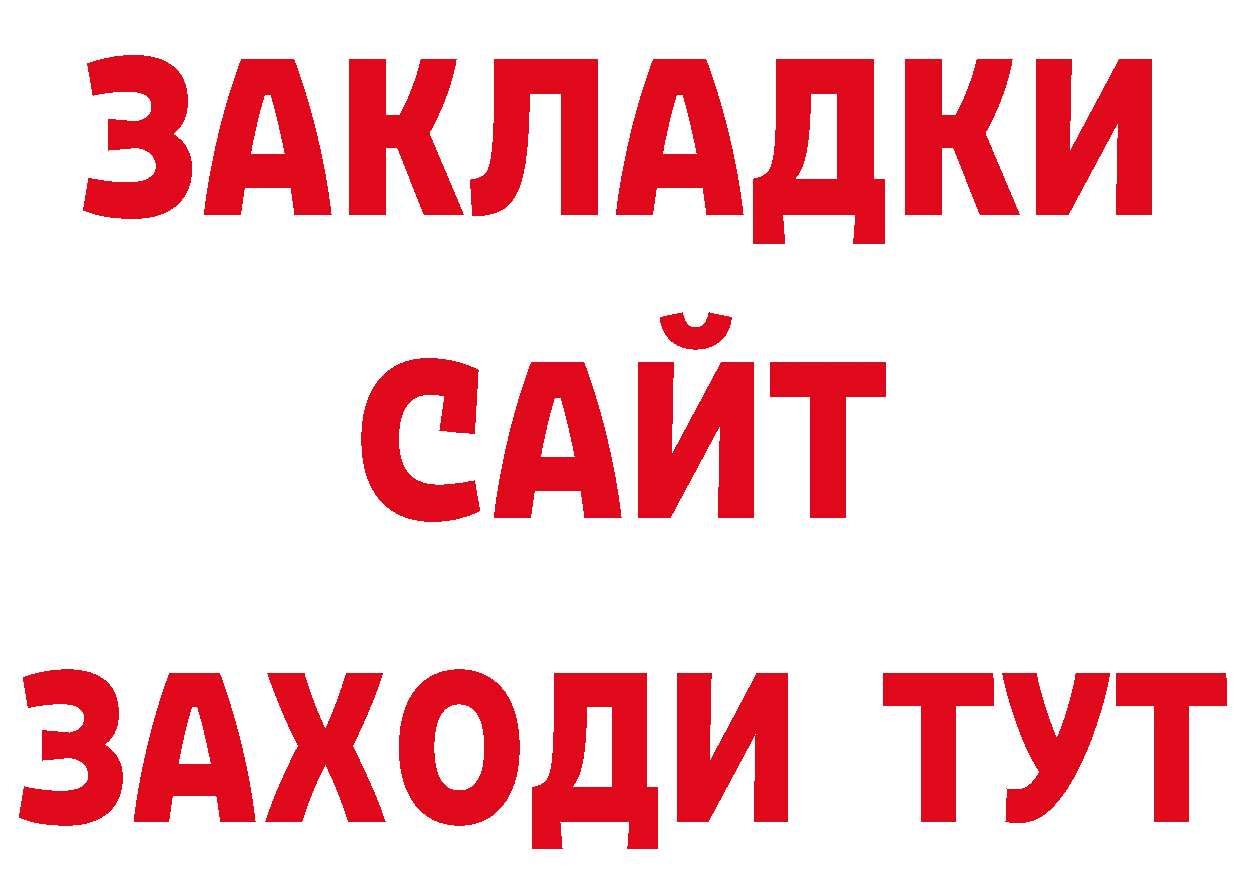 ЗАКЛАДКИ
САЙТ
ЗАХОДИ ТУТ